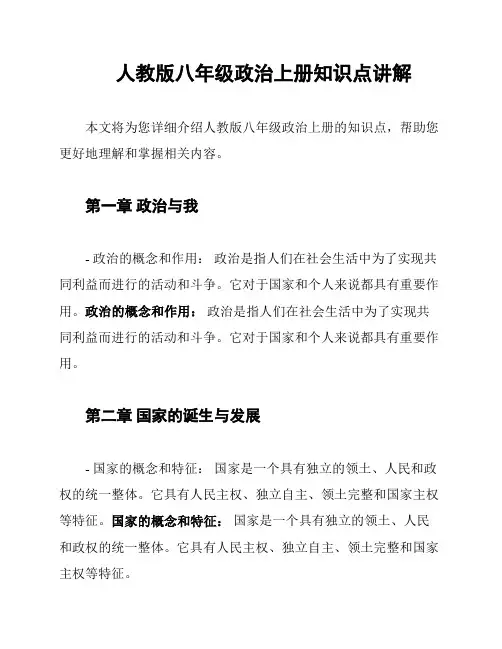 人教版八年级政治上册知识点讲解

本文将为您详细介绍人教版八年级政治上册的知识点，帮助您更好地理解和掌握相关内容。

第一章 政治与我

- 政治的概念和作用： 政治是指人们在社会生活中为了实现共同利益而进行的活动和斗争。它对于国家和个人来说都具有重要作用。政治的概念和作用： 政治是指人们在社会生活中为了实现共同利益而进行的活动和斗争。它对于国家和个人来说都具有重要作用。

第二章 国家的诞生与发展

- 国家的概念和特征： 国家是一个具有独立的领土、人民和政权的统一整体。它具有人民主权、独立自主、领土完整和国家主权等特征。国家的概念和特征： 国家是一个具有独立的领土、人民和政权的统一整体。它具有人民主权、独立自主、领土完整和国家主权等特征。